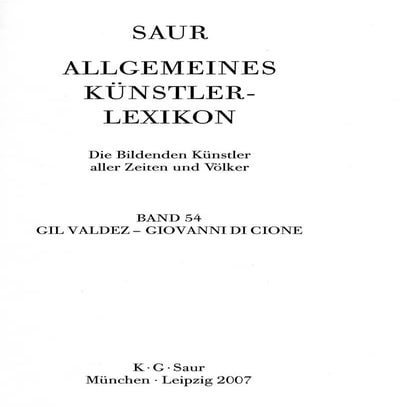 SAUR

ALLGEMEINES
KÜNSTLER-
LEXIKON

Die Bildenden Künstler
aller Zeiten und Völker

BAND 54
GIL VALDEZ – GIOVANNI DI CIONE

K · G · Saur
München · Leipzig 2007